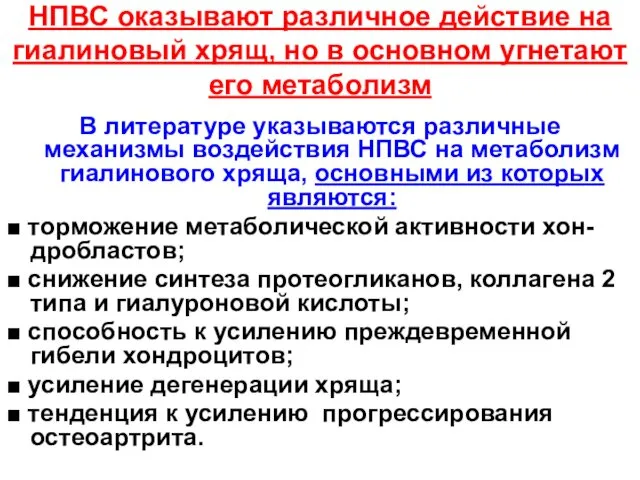 НПВС оказывают различное действие на гиалиновый хрящ, но в основном угнетают его метаболизм

В литературе указываются различные механизмы воздействия НПВС на метаболизм гиалинового хряща, основными из которых являются:

■ торможение метаболической активности хондробластов;

■ снижение синтеза протеогликанов, коллагена 2 типа и гиалуроновой кислоты;

■ способность к усилению преждевременной гибели хондроцитов;

■ усиление дегенерации хряща;

■ тенденция к усилению прогрессирования остеоартрита.